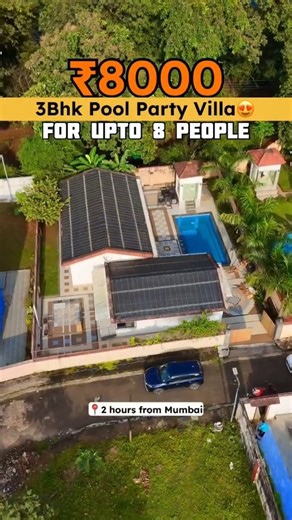 ₹8000
3Bhk Pool Party Villa😍
FOR UPTO 8 PEOPLE
📍2 hours from Mumbai